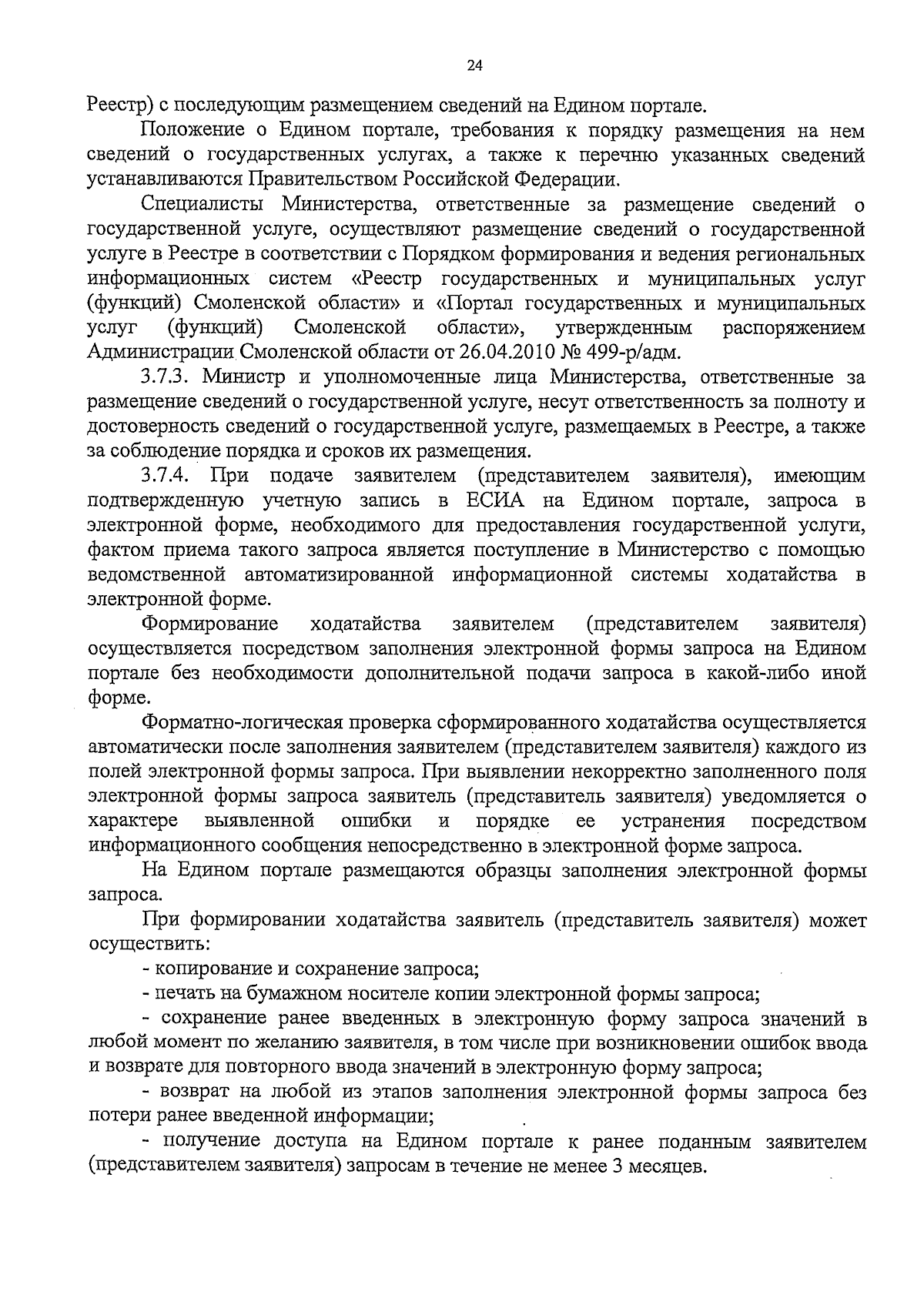 24

Реестр) с последующим размещением сведений на Едином портале.

Положение о Едином портале, требования к порядку размещения на нем сведений о государственных услугах, а также к перечню указанных сведений устанавливаются Правительством Российской Федерации.

Специалисты Министерства, ответственные за размещение сведений о государственной услуге, осуществляют размещение сведений о государственной услуге в Реестре в соответствии с Порядком формирования и ведения региональных информационных систем «Реестр государственных и муниципальных услуг (функций) Смоленской области» и «Портал государственных и муниципальных услуг (функций) Смоленской области», утвержденным распоряжением Администрации Смоленской области от 26.04.2010 № 499-р/адм.

3.7.3. Министр и уполномоченные лица Министерства, ответственные за размещение сведений о государственной услуге, несут ответственность за полноту и достоверность сведений о государственной услуге, размещаемых в Реестре, а также за соблюдение порядка и сроков их размещения.

3.7.4. При подаче заявителем (представителем заявителя), имеющим подтвержденную учетную запись в ЕСИА на Едином портале, запроса в электронной форме, необходимого для предоставления государственной услуги, фактом приема такого запроса является поступление в Министерство с помощью ведомственной автоматизированной информационной системы ходатайства в электронной форме.

Формирование ходатайства заявителем (представителем заявителя) осуществляется посредством заполнения электронной формы запроса на Едином портале без необходимости дополнительной подачи запроса в какой-либо иной форме.

Форматно-логическая проверка сформированного ходатайства осуществляется автоматически после заполнения заявителем (представителем заявителя) каждого из полей электронной формы запроса. При выявлении некорректно заполненного поля электронной формы запроса заявитель (представитель заявителя) уведомляется о характере выявленной ошибки и порядке ее устранения посредством информационного сообщения непосредственно в электронной форме запроса.

На Едином портале размещаются образцы заполнения электронной формы запроса.

При формировании ходатайства заявитель (представитель заявителя) может осуществить:

- копирование и сохранение запроса;

- печать на бумажном носителе копии электронной формы запроса;

- сохранение ранее введенных в электронную форму запроса значений в любой момент по желанию заявителя, в том числе при возникновении ошибок ввода и возврате для повторного ввода значений в электронную форму запроса;

- возврат на любой из этапов заполнения электронной формы запроса без потери ранее введенной информации;

- получение доступа на Едином портале к ранее поданным заявителем (представителем заявителя) запросам в течение не менее 3 месяцев.